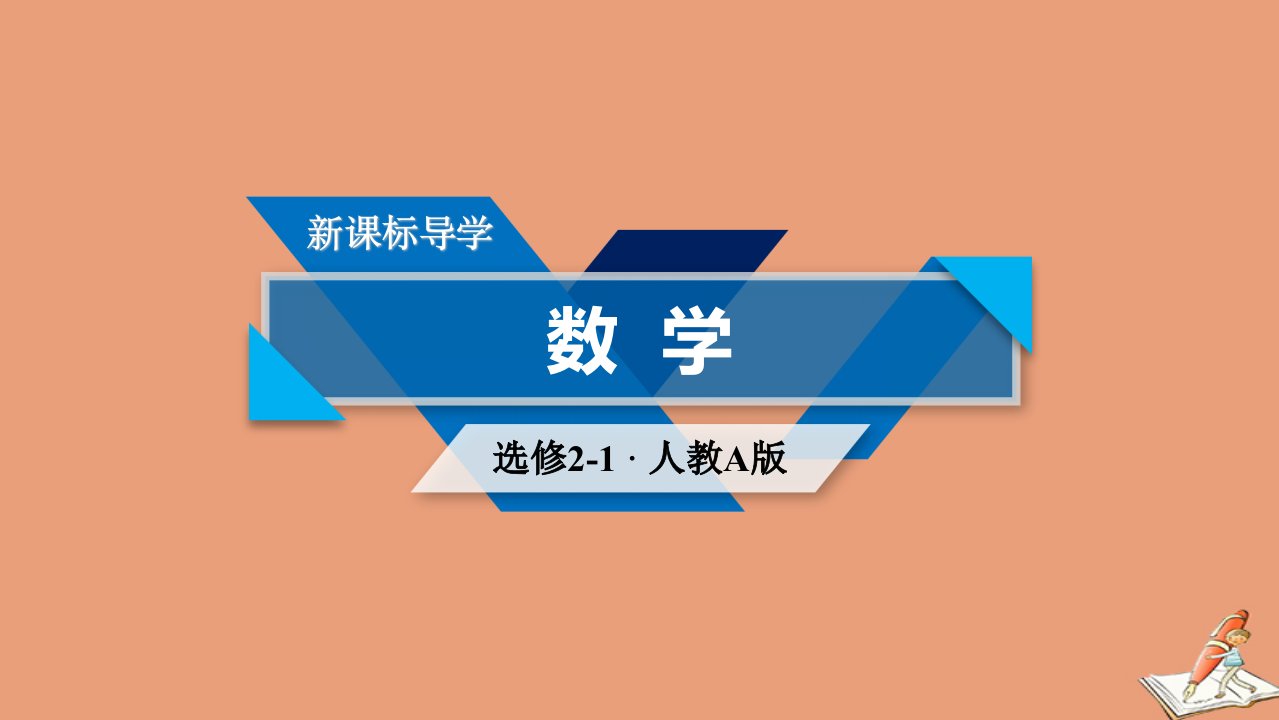 新课标导学

数 学

选修2-1 · 人教A版